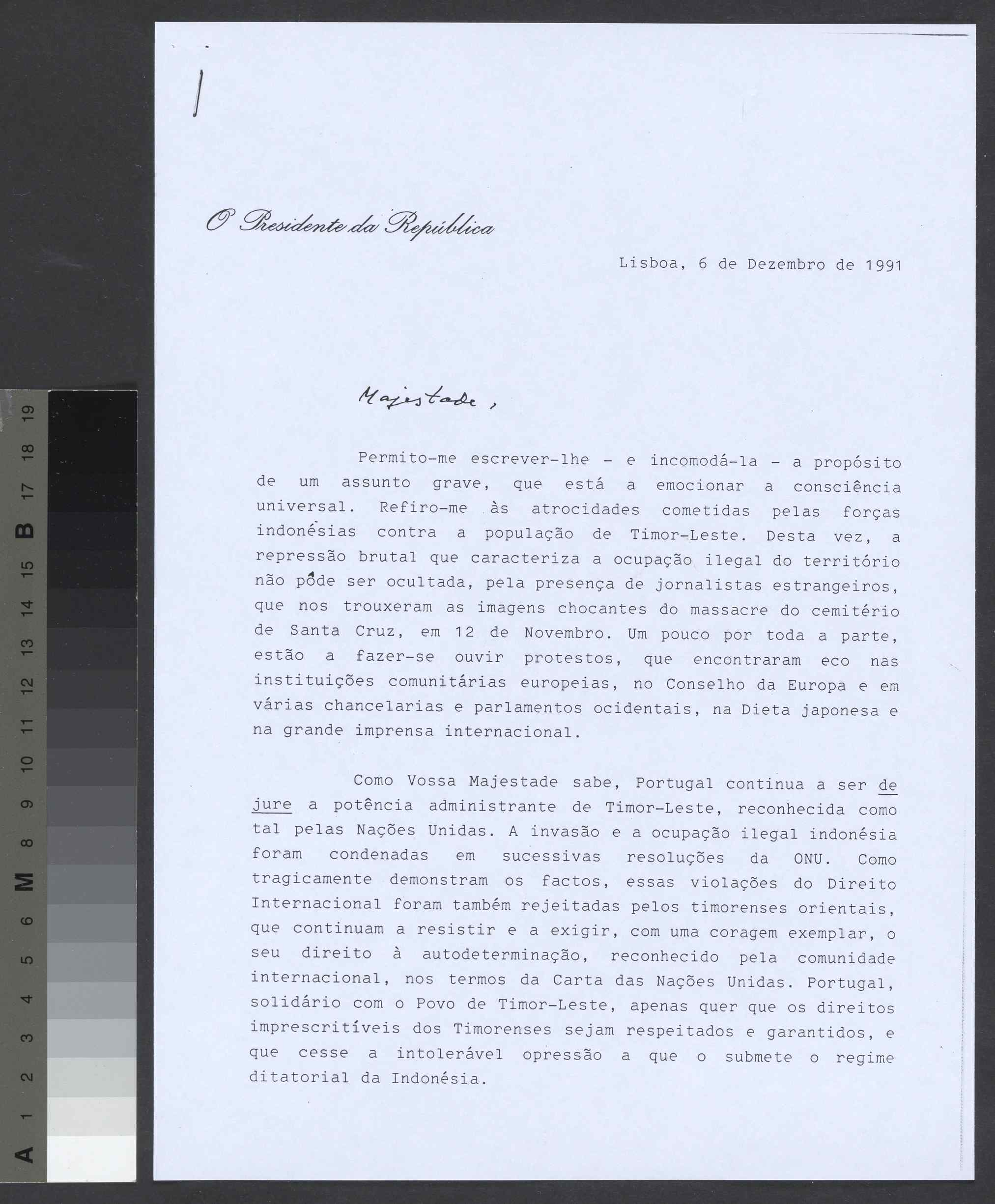 O Presidente da República

Lisboa, 6 de Dezembro de 1991

Majestade,

Permito-me escrever-lhe - e incomodá-la - a propósito de um assunto grave, que está a emocionar a consciência universal. Refiro-me às atrocidades cometidas pelas forças indonésias contra a população de Timor-Leste. Desta vez, a repressão brutal que caracteriza a ocupação ilegal do território não pôde ser ocultada, pela presença de jornalistas estrangeiros, que nos trouxeram as imagens chocantes do massacre do cemitério de Santa Cruz, em 12 de Novembro. Um pouco por toda a parte, estão a fazer-se ouvir protestos, que encontraram eco nas instituições comunitárias europeias, no Conselho da Europa e em várias chancelarias e parlamentos ocidentais, na Dieta japonesa e na grande imprensa internacional.

Como Vossa Majestade sabe, Portugal continua a ser de jure a potência administrante de Timor-Leste, reconhecida como tal pelas Nações Unidas. A invasão e a ocupação ilegal indonésia foram condenadas em sucessivas resoluções da ONU. Como tragicamente demonstram os factos, essas violações do Direito Internacional foram também rejeitadas pelos timorenses orientais, que continuam a resistir e a exigir, com uma coragem exemplar, o seu direito à autodeterminação, reconhecido pela comunidade internacional, nos termos da Carta das Nações Unidas. Portugal, solidário com o Povo de Timor-Leste, apenas quer que os direitos imprescritíveis dos Timorenses sejam respeitados e garantidos, e que cesse a intolerável opressão a que o submete o regime ditatorial da Indonésia.

A 1 2 3 4 5 6 M 8 9 10 11 12 13 14 15 B 17 18 19